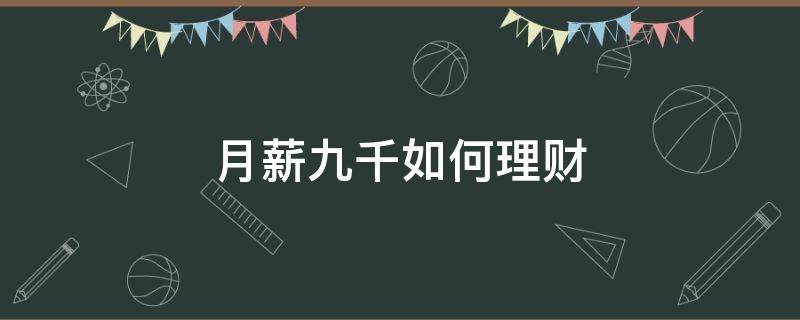 月薪九千如何理财